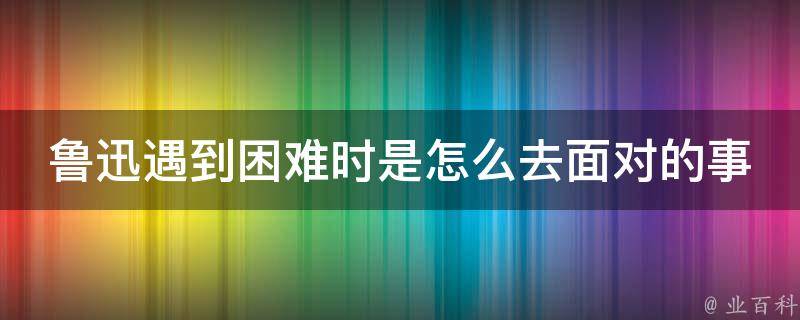 鲁迅遇到困难时是怎么去面对的事

@ 业百科